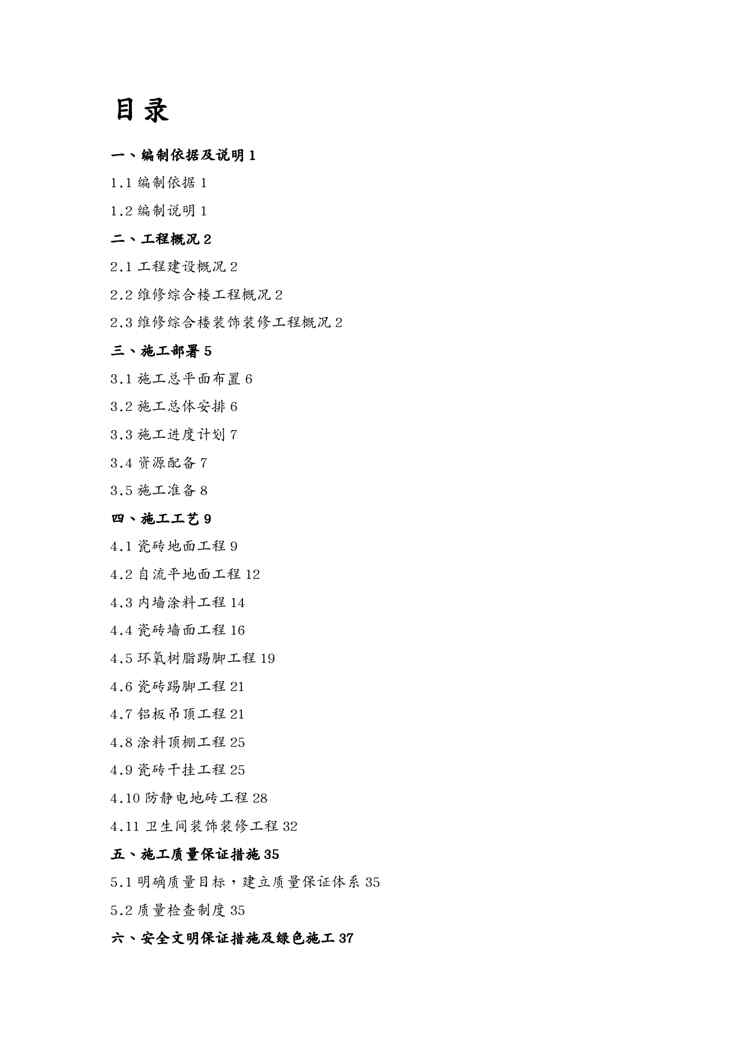 目录

一、编制依据及说明 1

1.1 编制依据 1

1.2 编制说明 1

二、工程概况 2

2.1 工程建设概况 2

2.2 维修综合楼工程概况 2

2.3 维修综合楼装饰装修工程概况 2

三、施工部署 5

3.1 施工总平面布置 6

3.2 施工总体安排 6

3.3 施工进度计划 7

3.4 资源配备 7

3.5 施工准备 8

四、施工工艺 9

4.1 瓷砖地面工程 9

4.2 自流平地面工程 12

4.3 内墙涂料工程 14

4.4 瓷砖墙面工程 16

4.5 环氧树脂踢脚工程 19

4.6 瓷砖踢脚工程 21

4.7 铝板吊顶工程 21

4.8 涂料顶棚工程 25

4.9 瓷砖干挂工程 25

4.10 防静电地砖工程 28

4.11 卫生间装饰装修工程 32

五、施工质量保证措施 35

5.1 明确质量目标，建立质量保证体系 35

5.2 质量检查制度 35

六、安全文明保证措施及绿色施工 37